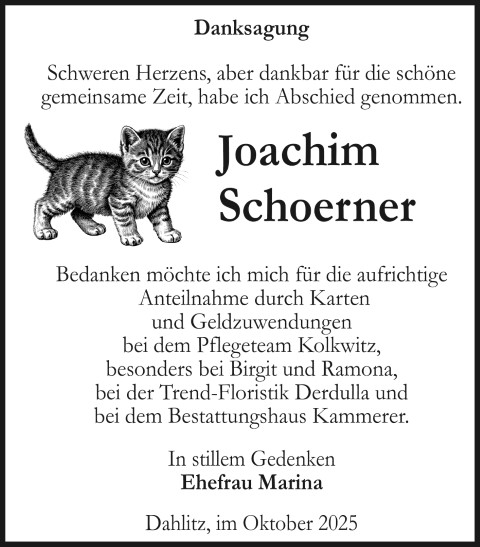 Danksagung

Schweren Herzens, aber dankbar für die schöne gemeinsame Zeit, habe ich Abschied genommen.

Joachim
Schoerner

Bedanken möchte ich mich für die aufrichtige Anteilnahme durch Karten und Geldzuwendungen bei dem Pflegeteam Kolkwitz, besonders bei Birgit und Ramona, bei der Trend-Floristik Derdulla und bei dem Bestattungshaus Kammerer.

In stillem Gedenken
Ehefrau Marina

Dahlitz, im Oktober 2025